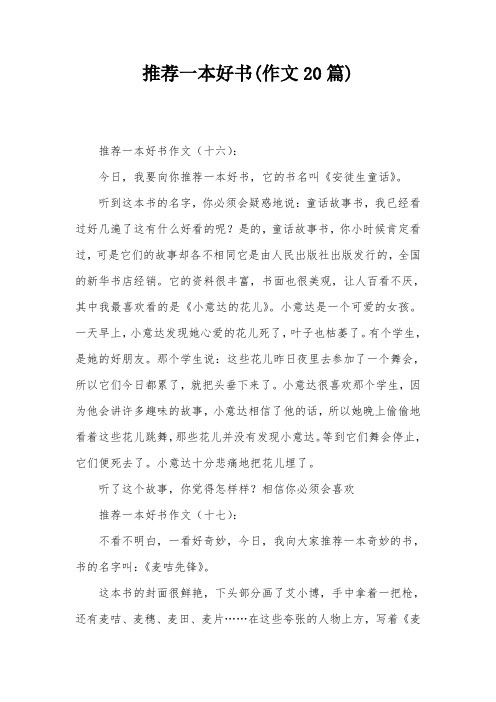 推荐一本好书(作文20篇)

推荐一本好书作文（十六）：

今日，我要向你推荐一本好书，它的书名叫《安徒生童话》。

听到这本书的名字，你必须会疑惑地说：童话故事书，我已经看过好几遍了这有什么好看的呢？是的，童话故事书，你小时候肯定看过，可是它们的故事却各不相同它是由人民出版社出版发行的，全国的新华书店经销。它的资料很丰富，书面也很美观，让人百看不厌，其中我最喜欢看的是《小意达的花儿》。小意达是一个可爱的女孩。一天早上，小意达发现她心爱的花儿死了，叶子也枯萎了。有个学生，是她的好朋友。那个学生说：这些花儿昨日夜里去参加了一个舞会，所以它们今日都累了，就把头垂下来了。小意达很喜欢那个学生，因为他会讲许多趣味的故事，小意达相信了他的话，所以她晚上偷偷地看着这些花儿跳舞，那些花儿并没有发现小意达。等到它们舞会停止，它们便死去了。小意达十分悲痛地把花儿埋了。

听了这个故事，你觉得怎样样？相信你必须会喜欢

推荐一本好书作文（十七）：

不看不明白，一看好奇妙，今日，我向大家推荐一本奇妙的书，书的名字叫：《麦咭先锋》。

这本书的封面很鲜艳，下头部分画了艾小博，手中拿着一把枪，还有麦咭、麦穗、麦田、麦片……在这些夸张的人物上方，写着《麦